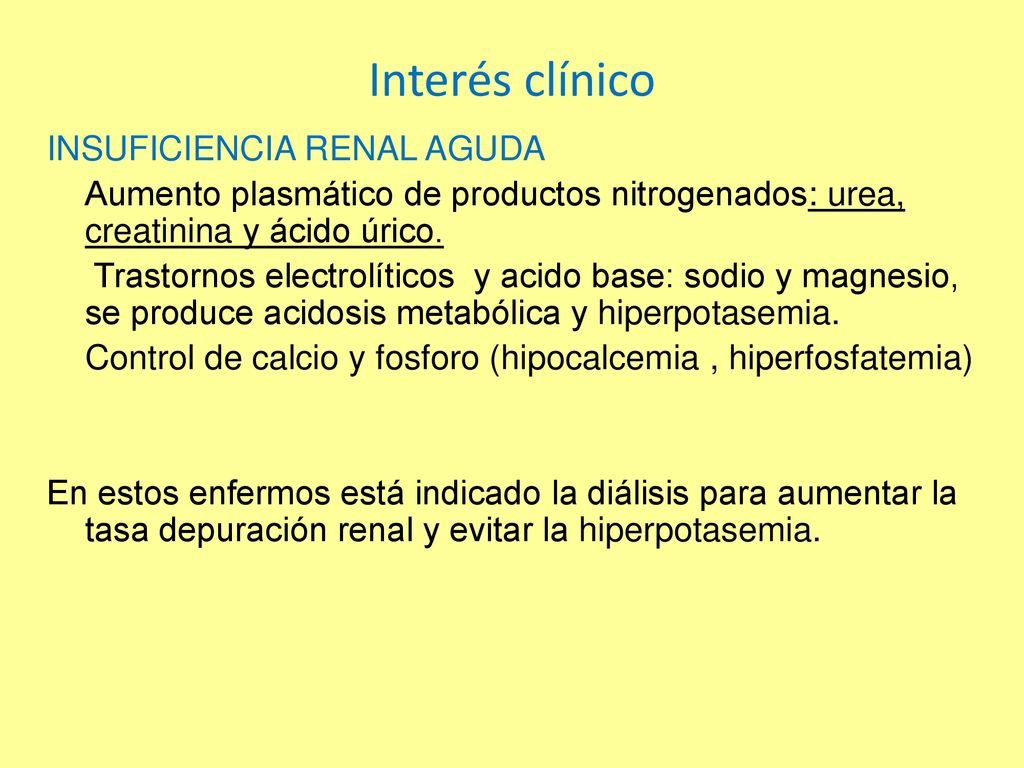 Interés clínico

INSUFICIENCIA RENAL AGUDA

Aumento plasmático de productos nitrogenados: urea, creatinina y ácido úrico.

Trastornos electrolíticos y acido base: sodio y magnesio, se produce acidosis metabólica y hiperpotasemia.

Control de calcio y fosforo (hipocalcemia , hiperfosfatemia)

En estos enfermos está indicado la diálisis para aumentar la tasa depuración renal y evitar la hiperpotasemia.